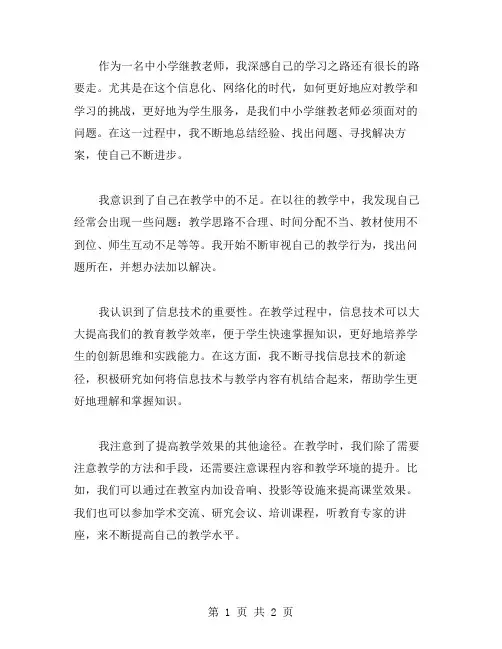 作为一名中小学继教老师，我深感自己的学习之路还有很长的路要走。尤其是在这个信息化、网络化的时代，如何更好地应对教学和学习的挑战，更好地为学生服务，是我们中小学继教老师必须面对的问题。在这一过程中，我不断地总结经验、找出问题、寻找解决方案，使自己不断进步。

我意识到了自己在教学中的不足。在以往的教学中，我发现自己经常会出现一些问题：教学思路不合理、时间分配不当、教材使用不到位、师生互动不足等等。我开始不断审视自己的教学行为，找出问题所在，并想办法加以解决。

我认识到了信息技术的重要性。在教学过程中，信息技术可以大大提高我们的教育教学效率，便于学生快速掌握知识，更好地培养学生的创新思维和实践能力。在这方面，我不断寻找信息技术的新途径，积极研究如何将信息技术与教学内容有机结合起来，帮助学生更好地理解和掌握知识。

我注意到了提高教学效果的其他途径。在教学时，我们除了需要注意教学的方法和手段，还需要注意课程内容和教学环境的提升。比如，我们可以通过在教室内加设音响、投影等设施来提高课堂效果。我们也可以参加学术交流、研究会议、培训课程，听教育专家的讲座，来不断提高自己的教学水平。

第 1 页 共 2 页